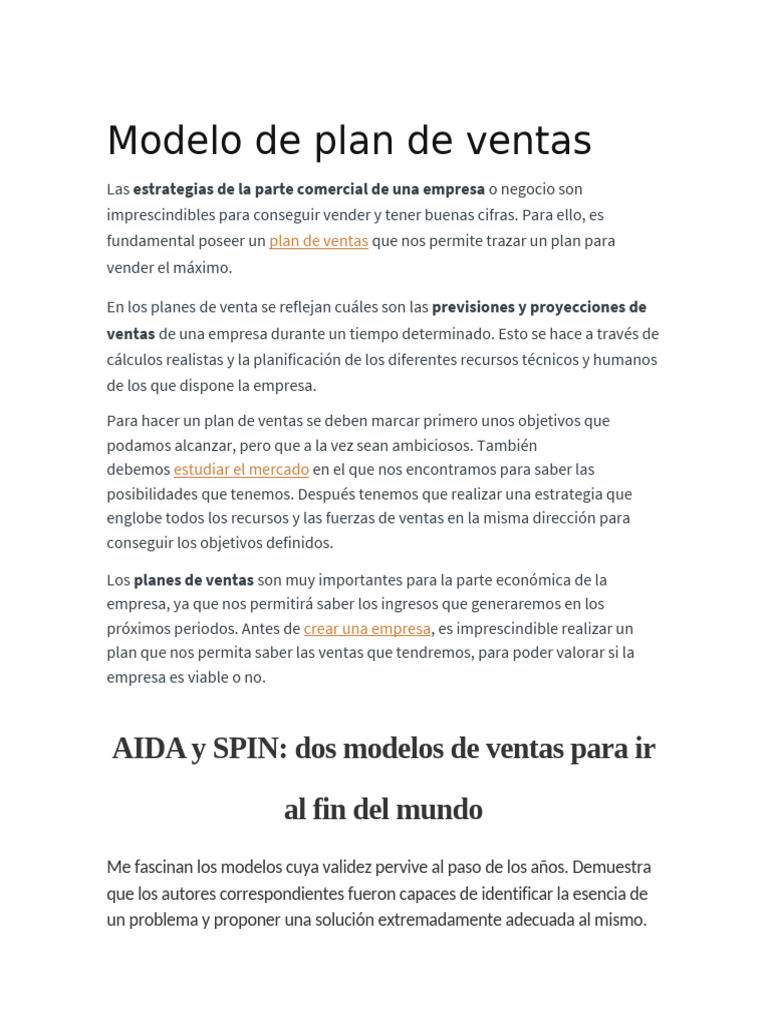 Modelo de plan de ventas

Las estrategias de la parte comercial de una empresa o negocio son imprescindibles para conseguir vender y tener buenas cifras. Para ello, es fundamental poseer un plan de ventas que nos permite trazar un plan para vender el máximo.

En los planes de venta se reflejan cuáles son las previsiones y proyecciones de ventas de una empresa durante un tiempo determinado. Esto se hace a través de cálculos realistas y la planificación de los diferentes recursos técnicos y humanos de los que dispone la empresa.

Para hacer un plan de ventas se deben marcar primero unos objetivos que podamos alcanzar, pero que a la vez sean ambiciosos. También debemos estudiar el mercado en el que nos encontramos para saber las posibilidades que tenemos. Después tenemos que realizar una estrategia que englobe todos los recursos y las fuerzas de ventas en la misma dirección para conseguir los objetivos definidos.

Los planes de ventas son muy importantes para la parte económica de la empresa, ya que nos permitirá saber los ingresos que generaremos en los próximos periodos. Antes de crear una empresa, es imprescindible realizar un plan que nos permita saber las ventas que tendremos, para poder valorar si la empresa es viable o no.

AIDA y SPIN: dos modelos de ventas para ir al fin del mundo

Me fascinan los modelos cuya validez pervive al paso de los años. Demuestra que los autores correspondientes fueron capaces de identificar la esencia de un problema y proponer una solución extremadamente adecuada al mismo.